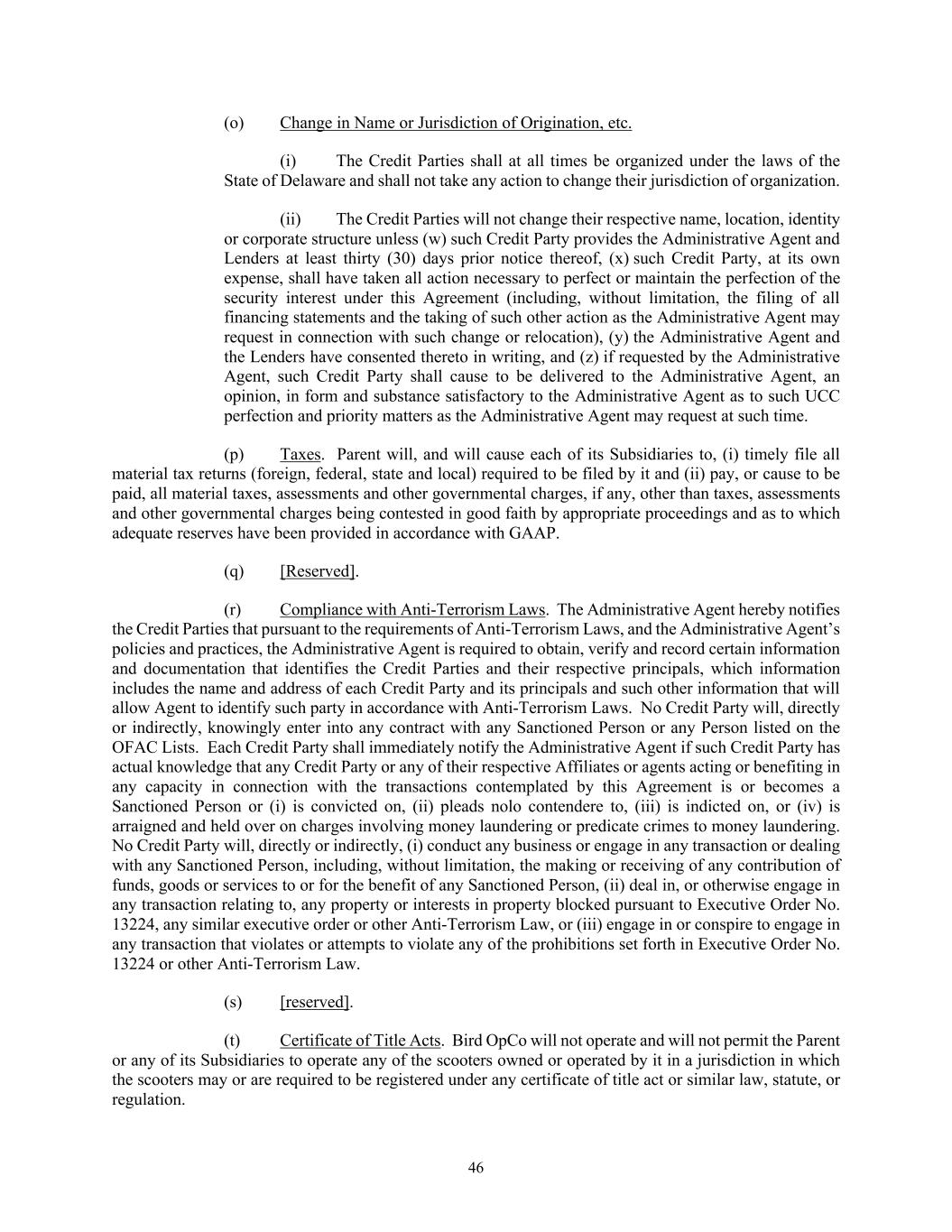 (o) Change in Name or Jurisdiction of Origination, etc.

(i) The Credit Parties shall at all times be organized under the laws of the State of Delaware and shall not take any action to change their jurisdiction of organization.

(ii) The Credit Parties will not change their respective name, location, identity or corporate structure unless (w) such Credit Party provides the Administrative Agent and Lenders at least thirty (30) days prior notice thereof, (x) such Credit Party, at its own expense, shall have taken all action necessary to perfect or maintain the perfection of the security interest under this Agreement (including, without limitation, the filing of all financing statements and the taking of such other action as the Administrative Agent may request in connection with such change or relocation), (y) the Administrative Agent and the Lenders have consented thereto in writing, and (z) if requested by the Administrative Agent, such Credit Party shall cause to be delivered to the Administrative Agent, an opinion, in form and substance satisfactory to the Administrative Agent as to such UCC perfection and priority matters as the Administrative Agent may request at such time.

(p) Taxes. Parent will, and will cause each of its Subsidiaries to, (i) timely file all material tax returns (foreign, federal, state and local) required to be filed by it and (ii) pay, or cause to be paid, all material taxes, assessments and other governmental charges, if any, other than taxes, assessments and other governmental charges being contested in good faith by appropriate proceedings and as to which adequate reserves have been provided in accordance with GAAP.

(q) [Reserved].

(r) Compliance with Anti-Terrorism Laws. The Administrative Agent hereby notifies the Credit Parties that pursuant to the requirements of Anti-Terrorism Laws, and the Administrative Agent's policies and practices, the Administrative Agent is required to obtain, verify and record certain information and documentation that identifies the Credit Parties and their respective principals, which information includes the name and address of each Credit Party and its principals and such other information that will allow Agent to identify such party in accordance with Anti-Terrorism Laws. No Credit Party will, directly or indirectly, knowingly enter into any contract with any Sanctioned Person or any Person listed on the OFAC Lists. Each Credit Party shall immediately notify the Administrative Agent if such Credit Party has actual knowledge that any Credit Party or any of their respective Affiliates or agents acting or benefiting in any capacity in connection with the transactions contemplated by this Agreement is or becomes a Sanctioned Person or (i) is convicted on, (ii) pleads nolo contendere to, (iii) is indicted on, or (iv) is arraigned and held over on charges involving money laundering or predicate crimes to money laundering. No Credit Party will, directly or indirectly, (i) conduct any business or engage in any transaction or dealing with any Sanctioned Person, including, without limitation, the making or receiving of any contribution of funds, goods or services to or for the benefit of any Sanctioned Person, (ii) deal in, or otherwise engage in any transaction relating to, any property or interests in property blocked pursuant to Executive Order No. 13224, any similar executive order or other Anti-Terrorism Law, or (iii) engage in or conspire to engage in any transaction that violates or attempts to violate any of the prohibitions set forth in Executive Order No. 13224 or other Anti-Terrorism Law.

(s) [reserved].

(t) Certificate of Title Acts. Bird OpCo will not operate and will not permit the Parent or any of its Subsidiaries to operate any of the scooters owned or operated by it in a jurisdiction in which the scooters may or are required to be registered under any certificate of title act or similar law, statute, or regulation.

46